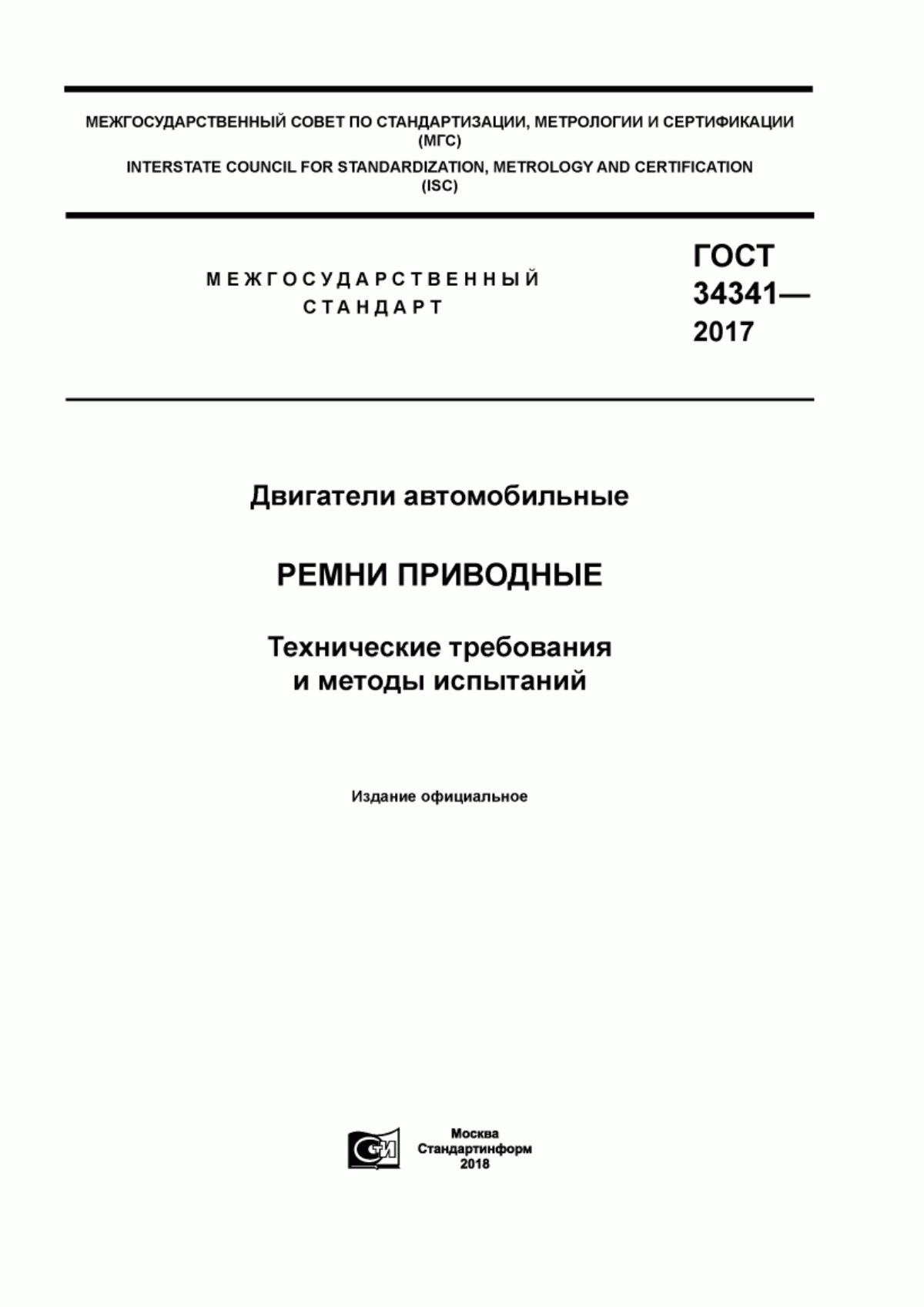 МЕЖГОСУДАРСТВЕННЫЙ СОВЕТ ПО СТАНДАРТИЗАЦИИ, МЕТРОЛОГИИ И СЕРТИФИКАЦИИ (МГС)

INTERSTATE COUNCIL FOR STANDARDIZATION, METROLOGY AND CERTIFICATION (ISC)

МЕЖГОСУДАРСТВЕННЫЙ СТАНДАРТ

ГОСТ 34341— 2017

Двигатели автомобильные

РЕМНИ ПРИВОДНЫЕ

Технические требования и методы испытаний

Издание официальное

СИ

Москва
Стандартинформ
2018